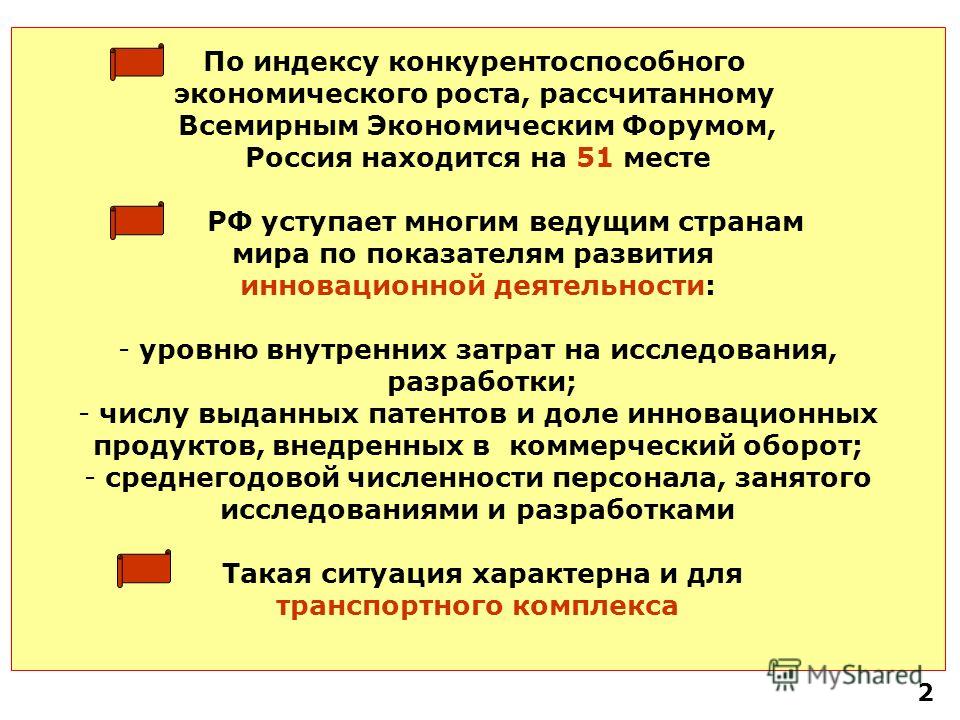 По индексу конкурентоспособного экономического роста, рассчитанному Всемирным Экономическим Форумом, Россия находится на 51 месте

РФ уступает многим ведущим странам мира по показателям развития инновационной деятельности:

- уровню внутренних затрат на исследования, разработки;
- числу выданных патентов и доле инновационных продуктов, внедренных в коммерческий оборот;
- среднегодовой численности персонала, занятого исследованиями и разработками

Такая ситуация характерна и для транспортного комплекса

MyShared

2